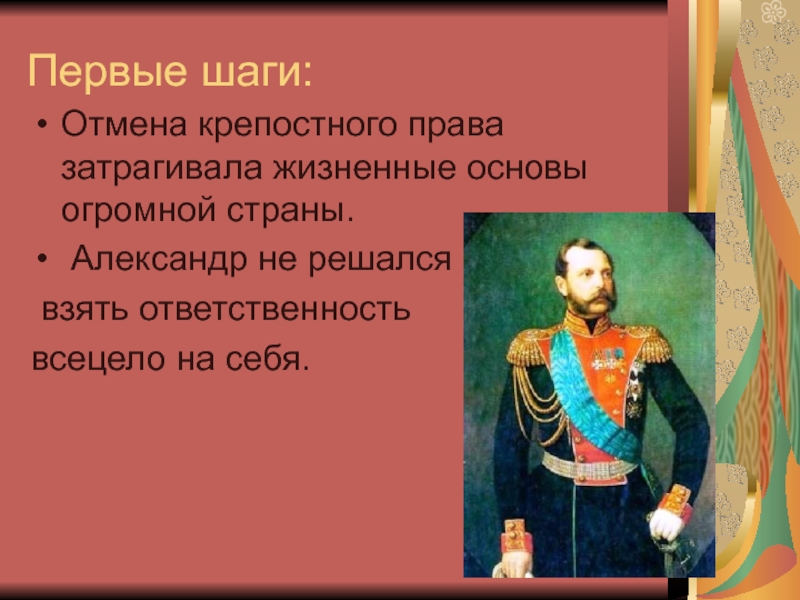 Первые шаги:

• Отмена крепостного права затрагивала жизненные основы огромной страны.

• Александр не решался взять ответственность всецело на себя.